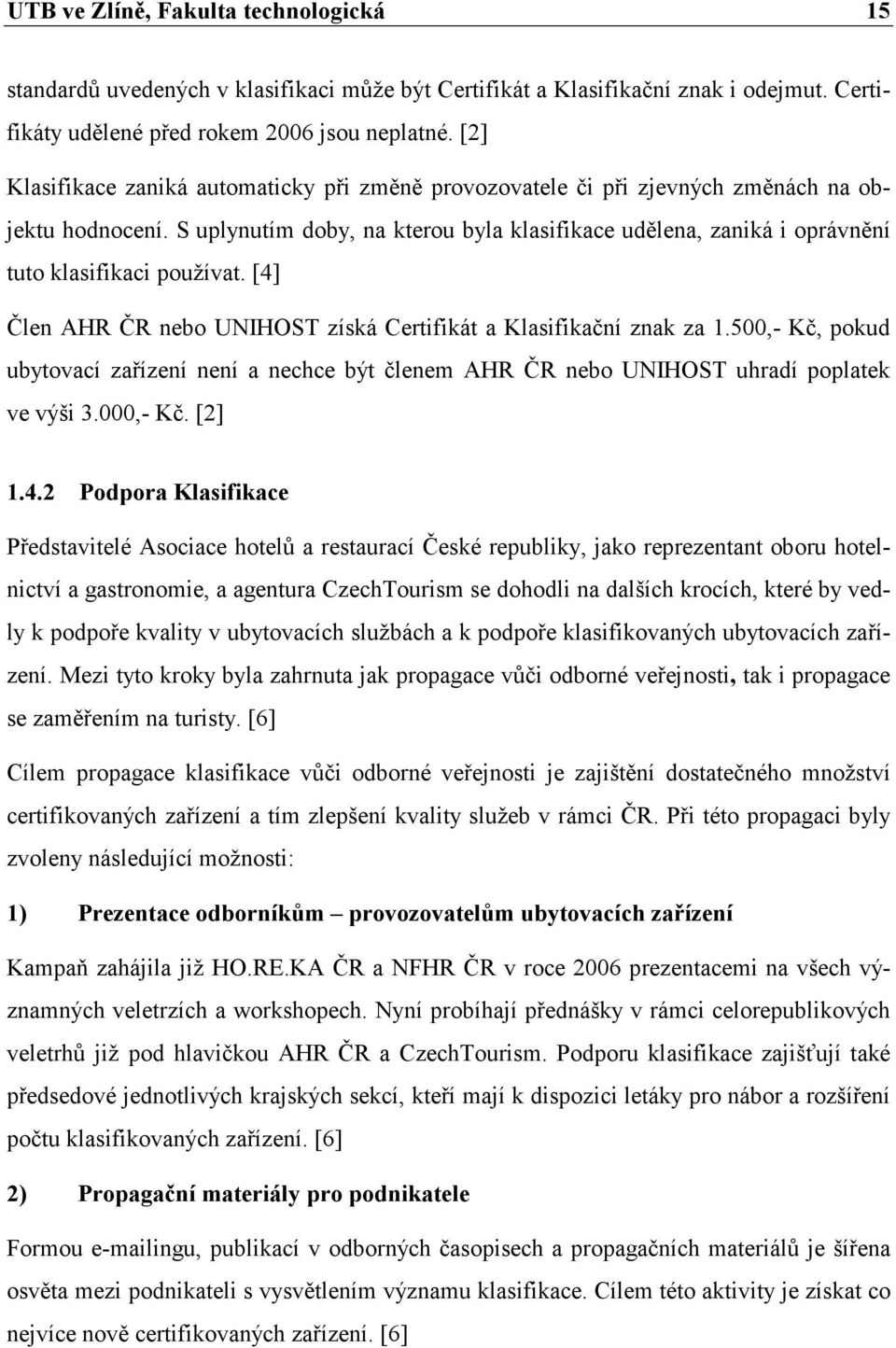 UTB ve Zlíně, Fakulta technologická 15

standardů uvedených v klasifikaci může být Certifikát a Klasifikační znak i odejmut. Certifikáty udělené před rokem 2006 jsou neplatné. [2]

Klasifikace zaniká automaticky při změně provozovatele či při zjevných změnách na objektu hodnocení. S uplynutím doby, na kterou byla klasifikace udělena, zaniká i oprávnění tuto klasifikaci používat. [4]

Člen AHR ČR nebo UNIHOST získá Certifikát a Klasifikační znak za 1.500,- Kč, pokud ubytovací zařízení není a nechce být členem AHR ČR nebo UNIHOST uhradí poplatek ve výši 3.000,- Kč. [2]

1.4.2 Podpora Klasifikace

Představitelé Asociace hotelů a restaurací České republiky, jako reprezentant oboru hotelnictví a gastronomie, a agentura CzechTourism se dohodli na dalších krocích, které by vedly k podpoře kvality v ubytovacích službách a k podpoře klasifikovaných ubytovacích zařízení. Mezi tyto kroky byla zahrnuta jak propagace vůči odborné veřejnosti, tak i propagace se zaměřením na turisty. [6]

Cílem propagace klasifikace vůči odborné veřejnosti je zajištění dostatečného množství certifikovaných zařízení a tím zlepšení kvality služeb v rámci ČR. Při této propagaci byly zvoleny následující možnosti:

1) Prezentace odborníkům – provozovatelům ubytovacích zařízení

Kampaň zahájila již HO.RE.KA ČR a NFHR ČR v roce 2006 prezentacemi na všech významných veletrzích a workshopech. Nyní probíhají přednášky v rámci celorepublikových veletrhů již pod hlavičkou AHR ČR a CzechTourism. Podporu klasifikace zajišťují také předsedové jednotlivých krajských sekcí, kteří mají k dispozici letáky pro nábor a rozšíření počtu klasifikovaných zařízení. [6]

2) Propagační materiály pro podnikatele

Formou e-mailingu, publikací v odborných časopisech a propagačních materiálů je šířena osvěta mezi podnikateli s vysvětlením významu klasifikace. Cílem této aktivity je získat co nejvíce nově certifikovaných zařízení. [6]